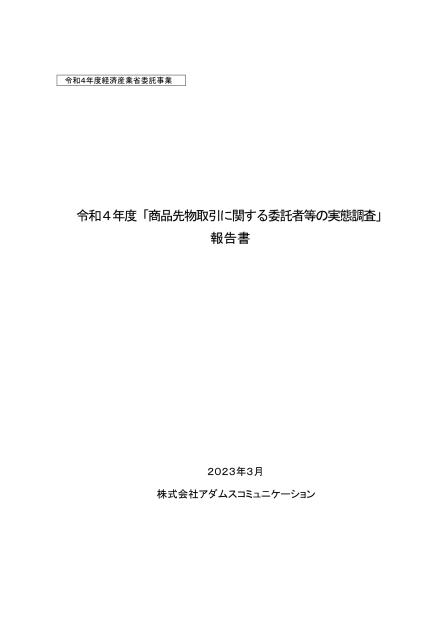 令和4年度経済産業省委託事業

令和４年度「商品先物取引に関する委託者等の実態調査」
報告書

2023年3月

株式会社アダムスコミュニケーション